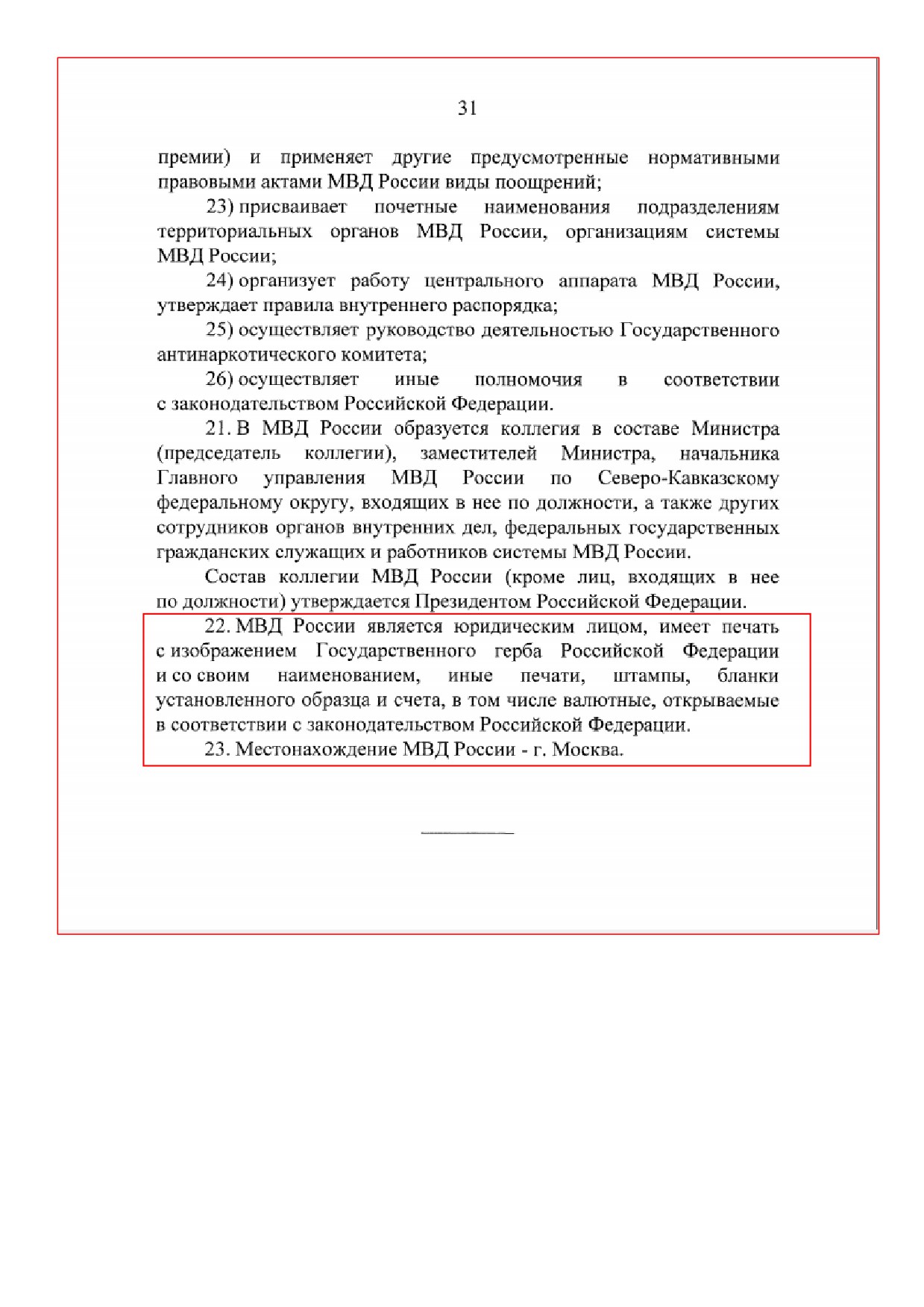 31

премии) и применяет другие предусмотренные нормативными правовыми актами МВД России виды поощрений;

23) присваивает почетные наименования подразделениям территориальных органов МВД России, организациям системы МВД России;

24) организует работу центрального аппарата МВД России, утверждает правила внутреннего распорядка;

25) осуществляет руководство деятельностью Государственного антинаркотического комитета;

26) осуществляет иные полномочия в соответствии с законодательством Российской Федерации.

21. В МВД России образуется коллегия в составе Министра (председатель коллегии), заместителей Министра, начальника Главного управления МВД России по Северо-Кавказскому федеральному округу, входящих в нее по должности, а также других сотрудников органов внутренних дел, федеральных государственных гражданских служащих и работников системы МВД России.

Состав коллегии МВД России (кроме лиц, входящих в нее по должности) утверждается Президентом Российской Федерации.

22. МВД России является юридическим лицом, имеет печать с изображением Государственного герба Российской Федерации и со своим наименованием, иные печати, штампы, бланки установленного образца и счета, в том числе валютные, открываемые в соответствии с законодательством Российской Федерации.

23. Местонахождение МВД России - г. Москва.